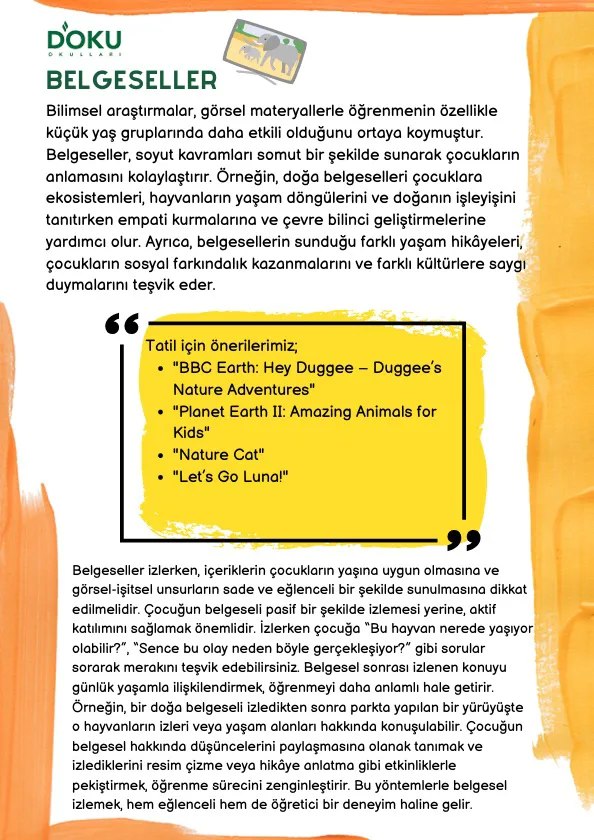 DOKU
OKULLARI

BELGESELLER

Bilimsel araştırmalar, görsel materyallerle öğrenmenin özellikle küçük yaş gruplarında daha etkili olduğunu ortaya koymuştur. Belgeseller, soyut kavramları somut bir şekilde sunarak çocukların anlamasını kolaylaştırır. Örneğin, doğa belgeselleri çocuklara ekosistemleri, hayvanların yaşam döngülerini ve doğanın işleyişini tanıtırken empati kurmalarına ve çevre bilinci geliştirmelerine yardımcı olur. Ayrıca, belgesellerin sunduğu farklı yaşam hikâyeleri, çocukların sosyal farkındalık kazanmalarını ve farklı kültürlere saygı duymalarını teşvik eder.

Tatil için önerilerimiz;
- "BBC Earth: Hey Duggee – Duggee's Nature Adventures"
- "Planet Earth II: Amazing Animals for Kids"
- "Nature Cat"
- "Let's Go Luna!"

Belgeseller izlerken, içeriklerin çocukların yaşına uygun olmasına ve görsel-işitsel unsurların sade ve eğlenceli bir şekilde sunulmasına dikkat edilmelidir. Çocuğun belgeseli pasif bir şekilde izlemesi yerine, aktif katılımını sağlamak önemlidir. İzlerken çocuğa "Bu hayvan nerede yaşıyor olabilir?", "Sence bu olay neden böyle gerçekleşiyor?" gibi sorular sorarak merakını teşvik edebilirsiniz. Belgesel sonrası izlenen konuyu günlük yaşamla ilişkilendirmek, öğrenmeyi daha anlamlı hale getirir. Örneğin, bir doğa belgeseli izledikten sonra parkta yapılan bir yürüyüşte o hayvanların izleri veya yaşam alanları hakkında konuşulabilir. Çocuğun belgesel hakkında düşüncelerini paylaşmasına olanak tanımak ve izlediklerini resim çizme veya hikâye anlatma gibi etkinliklerle pekiştirmek, öğrenme sürecini zenginleştirir. Bu yöntemlerle belgesel izlemek, hem eğlenceli hem de öğretici bir deneyim haline gelir.